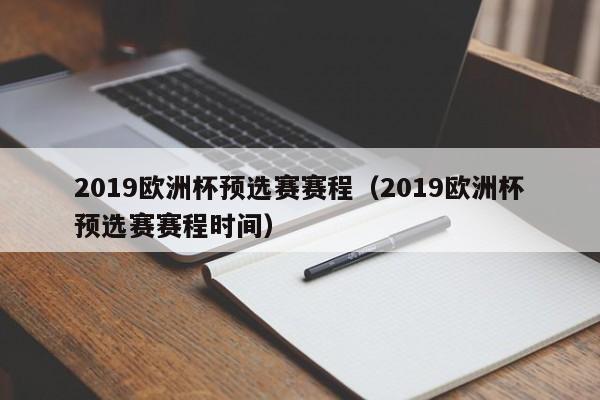 2019欧洲杯预选赛赛程（2019欧洲杯预选赛赛程时间）